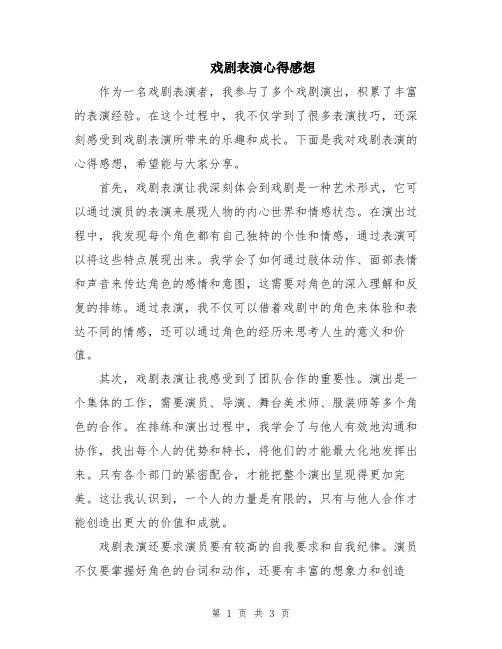 戏剧表演心得感想

作为一名戏剧表演者，我参与了多个戏剧演出，积累了丰富的表演经验。在这个过程中，我不仅学到了很多表演技巧，还深刻感受到戏剧表演所带来的乐趣和成长。下面是我对戏剧表演的心得感想，希望能与大家分享。

首先，戏剧表演让我深刻体会到戏剧是一种艺术形式，它可以通过演员的表演来展现人物的内心世界和情感状态。在演出过程中，我发现每个角色都有自己独特的个性和情感，通过表演可以将这些特点展现出来。我学会了如何通过肢体动作、面部表情和声音来传达角色的感情和意图，这需要对角色的深入理解和反复的排练。通过表演，我不仅可以借着戏剧中的角色来体验和表达不同的情感，还可以通过角色的经历来思考人生的意义和价值。

其次，戏剧表演让我感受到了团队合作的重要性。演出是一个集体的工作，需要演员、导演、舞台美术师、服装师等多个角色的合作。在排练和演出过程中，我学会了与他人有效地沟通和协作，找出每个人的优势和特长，将他们的才能最大化地发挥出来。只有各个部门的紧密配合，才能把整个演出呈现得更加完美。这让我认识到，一个人的力量是有限的，只有与他人合作才能创造出更大的价值和成就。

戏剧表演还要求演员要有较高的自我要求和自我纪律。演员不仅要掌握好角色的台词和动作，还要有丰富的想象力和创造

第 1 页 共 3 页